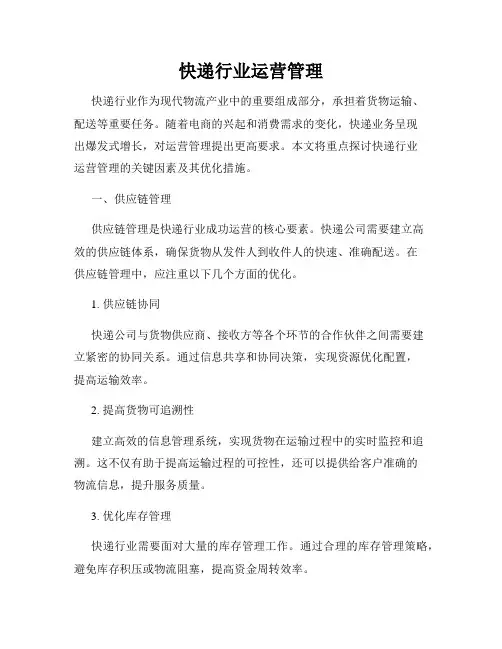 快递行业运营管理

快递行业作为现代物流产业中的重要组成部分，承担着货物运输、配送等重要任务。随着电商的兴起和消费需求的变化，快递业务呈现出爆发式增长，对运营管理提出更高要求。本文将重点探讨快递行业运营管理的关键因素及其优化措施。

一、供应链管理

供应链管理是快递行业成功运营的核心要素。快递公司需要建立高效的供应链体系，确保货物从发件人到收件人的快速、准确配送。在供应链管理中，应注重以下几个方面的优化。

1. 供应链协同

快递公司与货物供应商、接收方等各个环节的合作伙伴之间需要建立紧密的协同关系。通过信息共享和协同决策，实现资源优化配置，提高运输效率。

2. 提高货物可追溯性

建立高效的信息管理系统，实现货物在运输过程中的实时监控和追溯。这不仅有助于提高运输过程的可控性，还可以提供给客户准确的物流信息，提升服务质量。

3. 优化库存管理

快递行业需要面对大量的库存管理工作。通过合理的库存管理策略，避免库存积压或物流阻塞，提高资金周转效率。